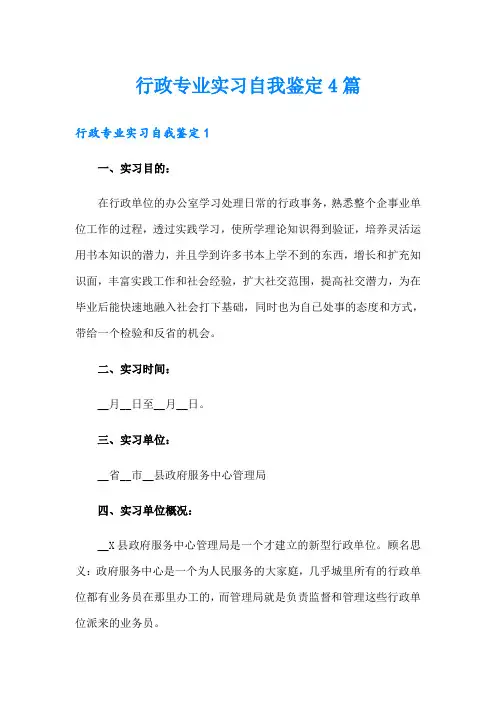 行政专业实习自我鉴定4篇

行政专业实习自我鉴定1

一、实习目的：

在行政单位的办公室学习处理日常的行政事务，熟悉整个企事业单位工作的过程，透过实践学习，使所学理论知识得到验证，培养灵活运用书本知识的潜力，并且学到许多书本上学不到的东西，增长和扩充知识面，丰富实践工作和社会经验，扩大社交范围，提高社交潜力，为在毕业后能快速地融入社会打下基础，同时也为自己处事的态度和方式，带给一个检验和反省的机会。

二、实习时间：

__月__日至__月__日。

三、实习单位：

__省__市__县政府服务中心管理局

四、实习单位概况：

__X县政府服务中心管理局是一个才建立的新型行政单位。顾名思义：政府服务中心是一个为人民服务的大家庭，几乎城里所有的行政单位都有业务员在那里办工的，而管理局就是负责监督和管理这些行政单位派来的业务员。